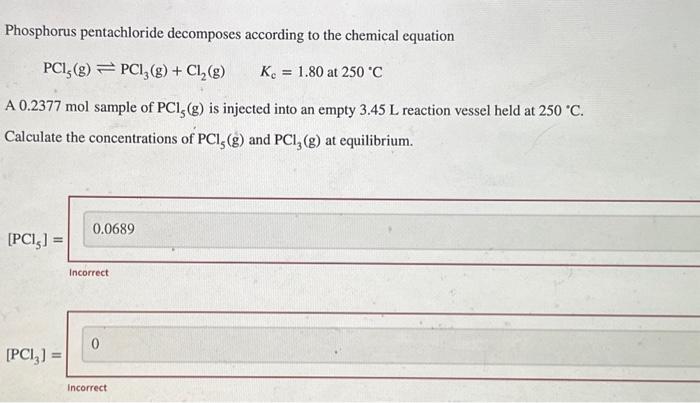 Phosphorus pentachloride decomposes according to the chemical equation

$PCl_5(g) \rightleftharpoons PCl_3(g) + Cl_2(g)$ $K_c = 1.80$ at 250 °C

A 0.2377 mol sample of $PCl_5(g)$ is injected into an empty 3.45 L reaction vessel held at 250 °C. Calculate the concentrations of $PCl_5(g)$ and $PCl_3(g)$ at equilibrium.

$[PCl_5] =$ 0.0689

Incorrect

$[PCl_3] =$ 0

Incorrect